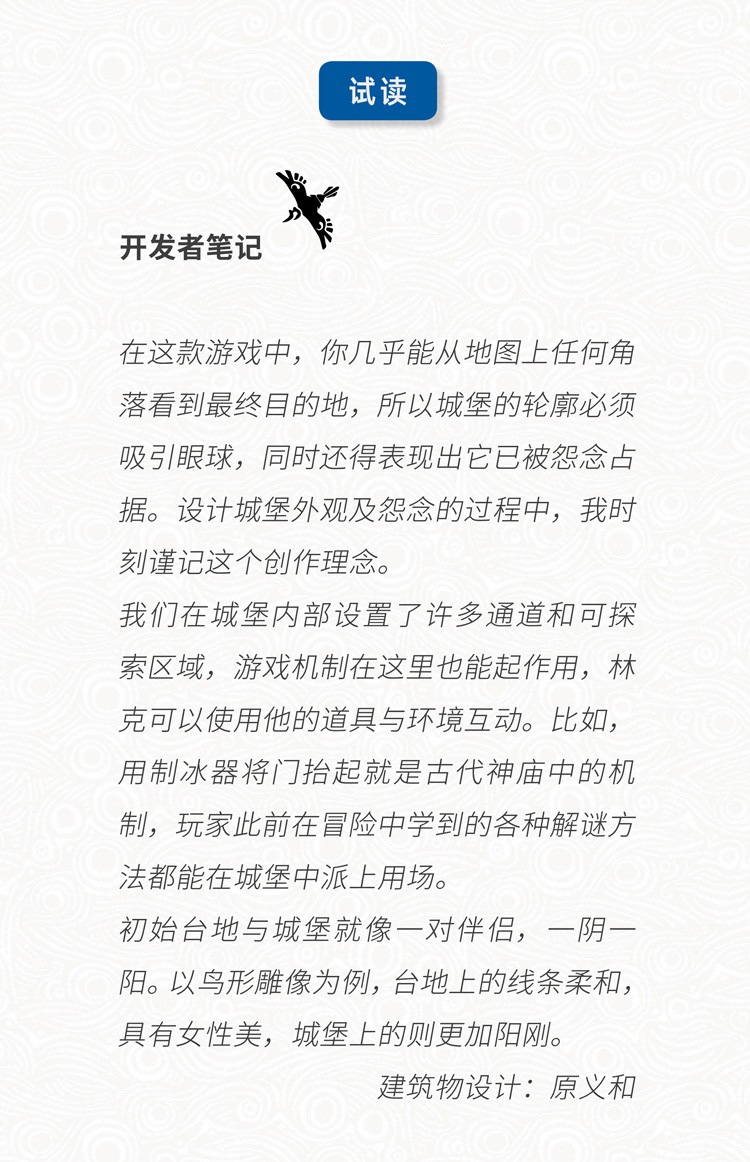 试读

开发者笔记

在这款游戏中，你几乎能从地图上任何角落看到最终目的地，所以城堡的轮廓必须吸引眼球，同时还得表现出它已被怨念占据。设计城堡外观及怨念的过程中，我时刻谨记这个创作理念。

我们在城堡内部设置了许多通道和可探索区域，游戏机制在这里也能起作用，林克可以使用他的道具与环境互动。比如，用制冰器将门抬起就是古代神庙中的机制，玩家此前在冒险中学到的各种解谜方法都能在城堡中派上用场。

初始台地与城堡就像一对伴侣，一阴一阳。以鸟形雕像为例，台地上的线条柔和，具有女性美，城堡上的则更加阳刚。

建筑物设计：原义和